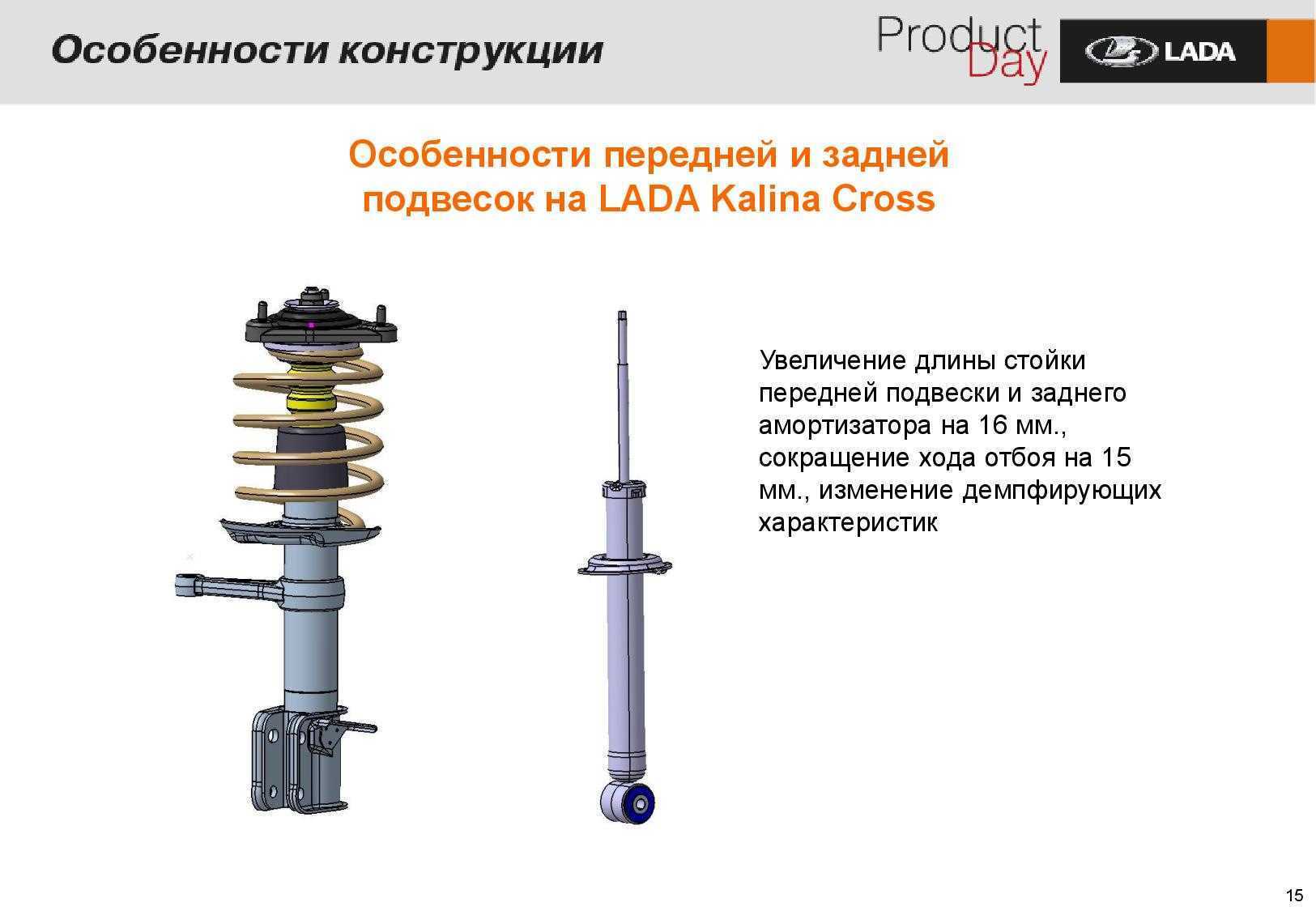 Особенности конструкции

Product Day

LADA

Особенности передней и задней подвесок на LADA Kalina Cross

Увеличение длины стойки передней подвески и заднего амортизатора на 16 мм., сокращение хода отбоя на 15 мм., изменение демпфирующих характеристик

15